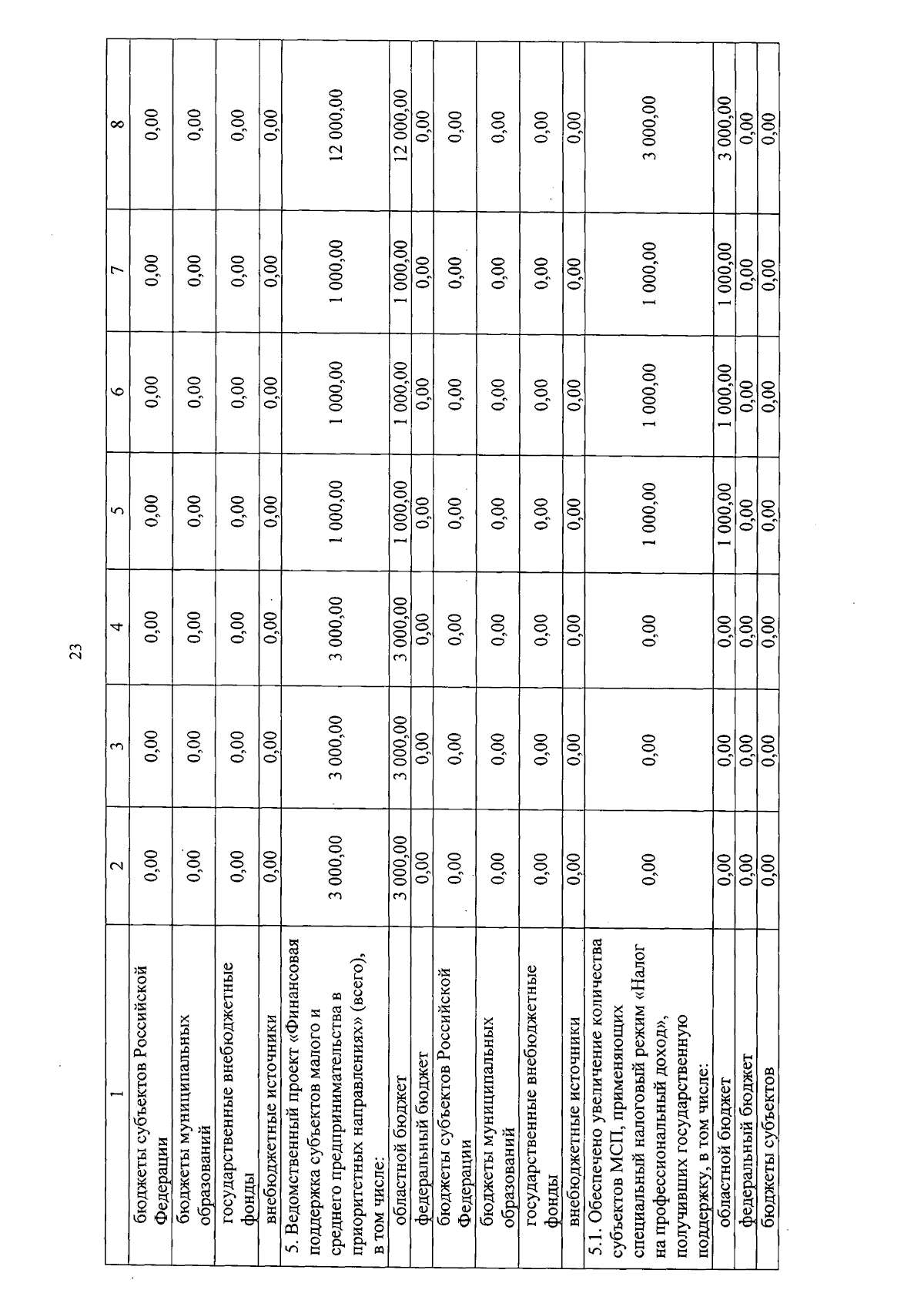 23

| 1 | 2 | 3 | 4 | 5 | 6 | 7 | 8 |
|---|---|---|---|---|---|---|---|
| бюджеты субъектов Российской Федерации | 0,00 | 0,00 | 0,00 | 0,00 | 0,00 | 0,00 | 0,00 |
| бюджеты муниципальных образований | 0,00 | 0,00 | 0,00 | 0,00 | 0,00 | 0,00 | 0,00 |
| государственные внебюджетные фонды | 0,00 | 0,00 | 0,00 | 0,00 | 0,00 | 0,00 | 0,00 |
| внебюджетные источники | 0,00 | 0,00 | 0,00 | 0,00 | 0,00 | 0,00 | 0,00 |
| 5. Ведомственный проект «Финансовая поддержка субъектов малого и среднего предпринимательства в приоритетных направлениях» (всего), в том числе: | 3 000,00 | 3 000,00 | 3 000,00 | 1 000,00 | 1 000,00 | 1 000,00 | 12 000,00 |
| областной бюджет | 3 000,00 | 3 000,00 | 3 000,00 | 1 000,00 | 1 000,00 | 1 000,00 | 12 000,00 |
| федеральный бюджет | 0,00 | 0,00 | 0,00 | 0,00 | 0,00 | 0,00 | 0,00 |
| бюджеты субъектов Российской Федерации | 0,00 | 0,00 | 0,00 | 0,00 | 0,00 | 0,00 | 0,00 |
| бюджеты муниципальных образований | 0,00 | 0,00 | 0,00 | 0,00 | 0,00 | 0,00 | 0,00 |
| государственные внебюджетные фонды | 0,00 | 0,00 | 0,00 | 0,00 | 0,00 | 0,00 | 0,00 |
| внебюджетные источники | 0,00 | 0,00 | 0,00 | 0,00 | 0,00 | 0,00 | 0,00 |
| 5.1. Обеспечено увеличение количества субъектов МСП, применяющих специальный налоговый режим «Налог на профессиональный доход», получивших государственную поддержку, в том числе: | 0,00 | 0,00 | 0,00 | 1 000,00 | 1 000,00 | 1 000,00 | 3 000,00 |
| областной бюджет | 0,00 | 0,00 | 0,00 | 1 000,00 | 1 000,00 | 1 000,00 | 3 000,00 |
| федеральный бюджет | 0,00 | 0,00 | 0,00 | 0,00 | 0,00 | 0,00 | 0,00 |
| бюджеты субъектов | 0,00 | 0,00 | 0,00 | 0,00 | 0,00 | 0,00 | 0,00 |